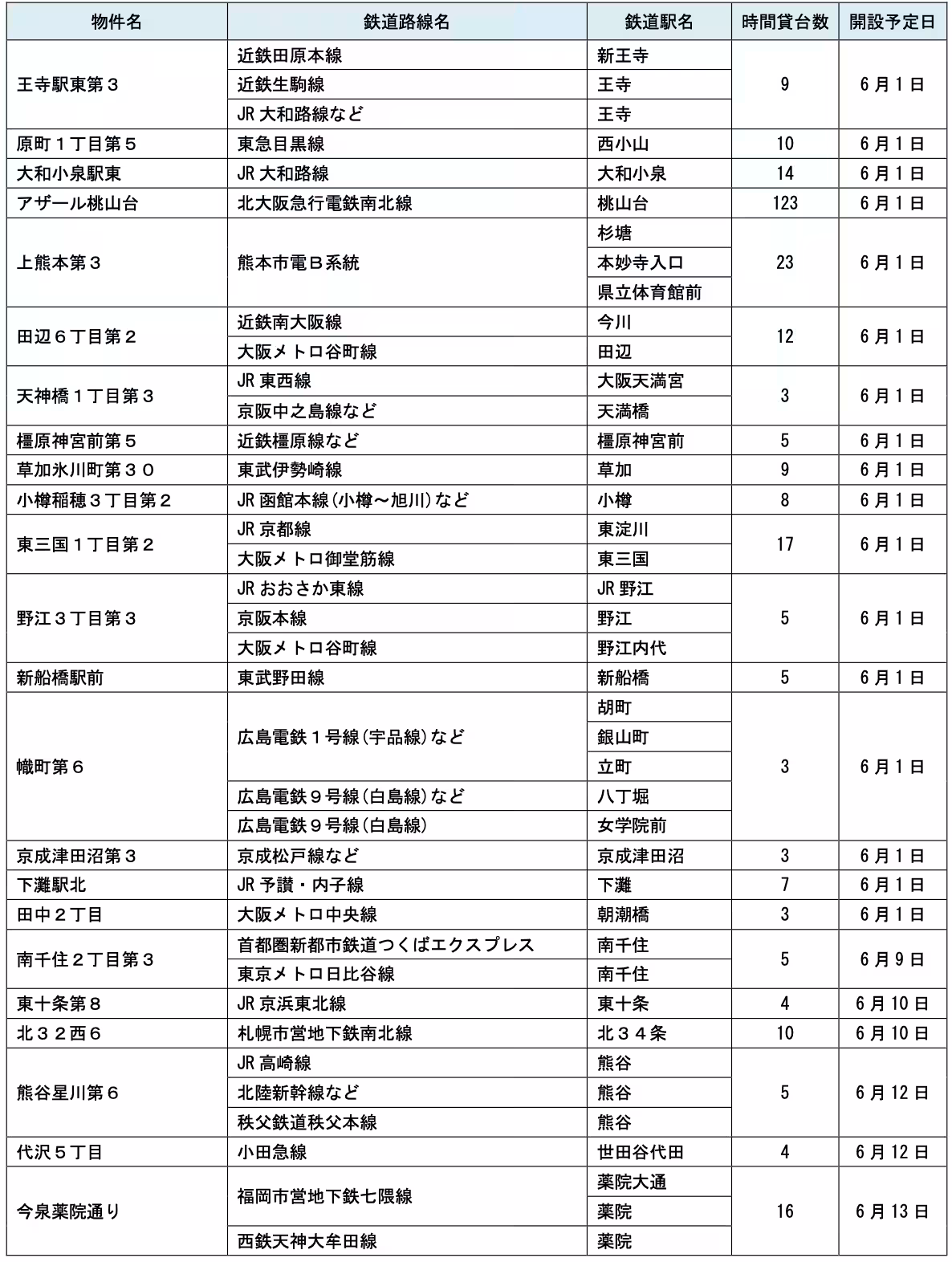 | 物件名 | 鉄道路線名 | 鉄道駅名 | 時間貸台数 | 開設予定日 |
|---|---|---|---|---|
| 王寺駅東第３ | 近鉄田原本線 | 新王寺 | 9 | 6月1日 |
| | 近鉄生駒線 | 王寺 | | |
| | JR大和路線など | 王寺 | | |
| 原町１丁目第５ | 東急目黒線 | 西小山 | 10 | 6月1日 |
| 大和小泉駅東 | JR大和路線 | 大和小泉 | 14 | 6月1日 |
| アザール桃山台 | 北大阪急行電鉄南北線 | 桃山台 | 123 | 6月1日 |
| 上熊本第３ | 熊本市電Ｂ系統 | 杉塘 | 23 | 6月1日 |
| | | 本妙寺入口 | | |
| | | 県立体育館前 | | |
| 田辺６丁目第２ | 近鉄南大阪線 | 今川 | 12 | 6月1日 |
| | 大阪メトロ谷町線 | 田辺 | | |
| 天神橋１丁目第３ | JR東西線 | 大阪天満宮 | 3 | 6月1日 |
| | 京阪中之島線など | 天満橋 | | |
| 橿原神宮前第５ | 近鉄橿原線など | 橿原神宮前 | 5 | 6月1日 |
| 草加氷川町第３０ | 東武伊勢崎線 | 草加 | 9 | 6月1日 |
| 小樽稲穂３丁目第２ | JR函館本線(小樽～旭川)など | 小樽 | 8 | 6月1日 |
| 東三国１丁目第２ | JR京都線 | 東淀川 | 17 | 6月1日 |
| | 大阪メトロ御堂筋線 | 東三国 | | |
| 野江３丁目第３ | JRおおさか東線 | JR野江 | 5 | 6月1日 |
| | 京阪本線 | 野江 | | |
| | 大阪メトロ谷町線 | 野江内代 | | |
| 新船橋駅前 | 東武野田線 | 新船橋 | 5 | 6月1日 |
| 幟町第６ | 広島電鉄１号線(宇品線)など | 胡町 | 3 | 6月1日 |
| | | 銀山町 | | |
| | | 立町 | | |
| | 広島電鉄９号線(白島線)など | 八丁堀 | | |
| | 広島電鉄９号線(白島線) | 女学院前 | | |
| 京成津田沼第３ | 京成松戸線など | 京成津田沼 | 3 | 6月1日 |
| 下灘駅北 | JR予讃・内子線 | 下灘 | 7 | 6月1日 |
| 田中２丁目 | 大阪メトロ中央線 | 朝潮橋 | 3 | 6月1日 |
| 南千住２丁目第３ | 首都圏新都市鉄道つくばエクスプレス | 南千住 | 5 | 6月9日 |
| | 東京メトロ日比谷線 | 南千住 | | |
| 東十条第８ | JR京浜東北線 | 東十条 | 4 | 6月10日 |
| 北３２西６ | 札幌市営地下鉄南北線 | 北３４条 | 10 | 6月10日 |
| 熊谷星川第６ | JR高崎線 | 熊谷 | 5 | 6月12日 |
| | 北陸新幹線など | 熊谷 | | |
| | 秩父鉄道秩父本線 | 熊谷 | | |
| 代沢５丁目 | 小田急線 | 世田谷代田 | 4 | 6月12日 |
| 今泉薬院通り | 福岡市営地下鉄七隈線 | 薬院大通 | 16 | 6月13日 |
| | | 薬院 | | |
| | 西鉄天神大牟田線 | 薬院 | | |